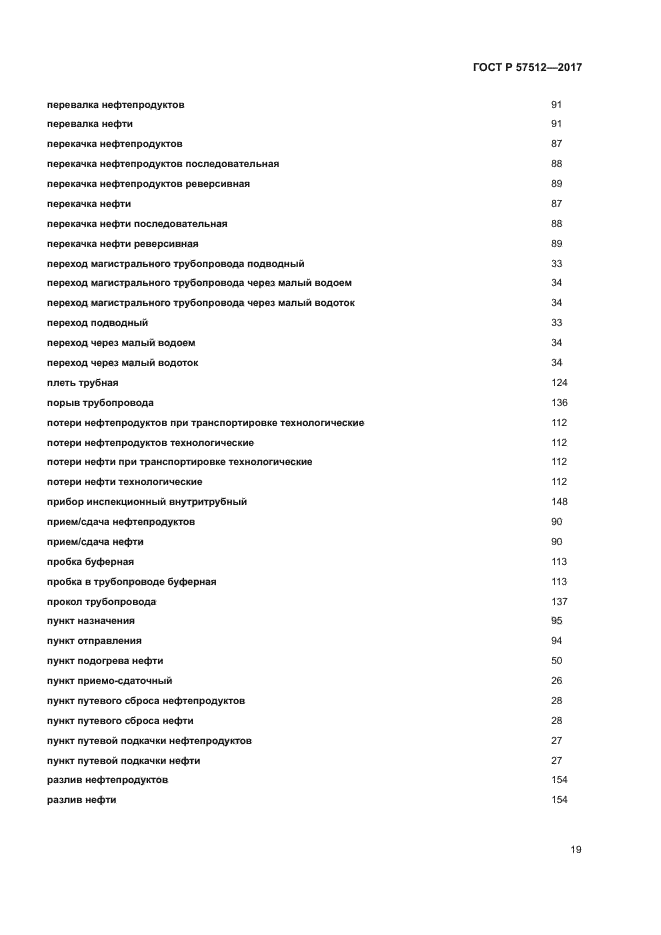 ГОСТ Р 57512—2017

| | |
|---|---|
| перевалка нефтепродуктов | 91 |
| перевалка нефти | 91 |
| перекачка нефтепродуктов | 87 |
| перекачка нефтепродуктов последовательная | 88 |
| перекачка нефтепродуктов реверсивная | 89 |
| перекачка нефти | 87 |
| перекачка нефти последовательная | 88 |
| перекачка нефти реверсивная | 89 |
| переход магистрального трубопровода подводный | 33 |
| переход магистрального трубопровода через малый водоем | 34 |
| переход магистрального трубопровода через малый водоток | 34 |
| переход подводный | 33 |
| переход через малый водоем | 34 |
| переход через малый водоток | 34 |
| плеть трубная | 124 |
| порыв трубопровода | 136 |
| потери нефтепродуктов при транспортировке технологические | 112 |
| потери нефтепродуктов технологические | 112 |
| потери нефти при транспортировке технологические | 112 |
| потери нефти технологические | 112 |
| прибор инспекционный внутритрубный | 148 |
| прием/сдача нефтепродуктов | 90 |
| прием/сдача нефти | 90 |
| пробка буферная | 113 |
| пробка в трубопроводе буферная | 113 |
| прокол трубопровода | 137 |
| пункт назначения | 95 |
| пункт отправления | 94 |
| пункт подогрева нефти | 50 |
| пункт приемо-сдаточный | 26 |
| пункт путевого сброса нефтепродуктов | 28 |
| пункт путевого сброса нефти | 28 |
| пункт путевой подкачки нефтепродуктов | 27 |
| пункт путевой подкачки нефти | 27 |
| разлив нефтепродуктов | 154 |
| разлив нефти | 154 |

19